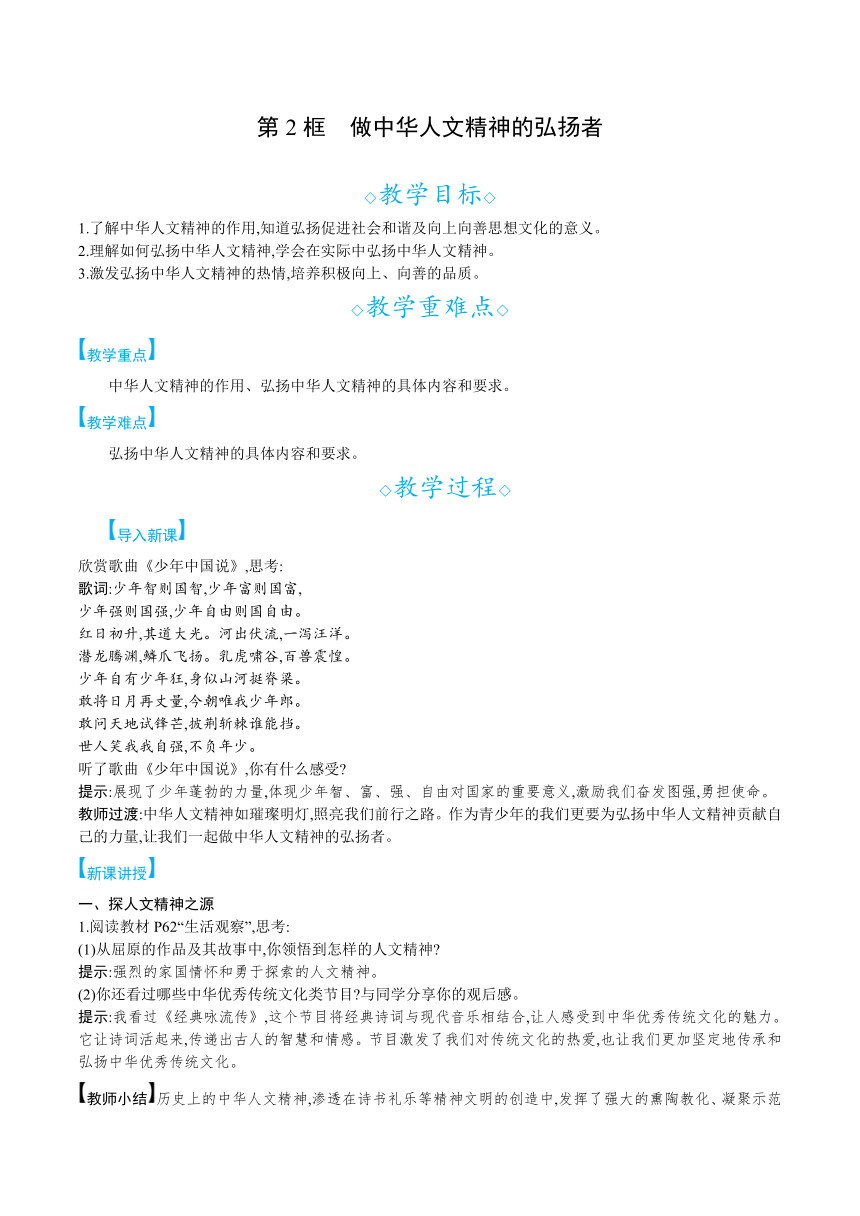 第 2 框　做中华人文精神的弘扬者

◇教学目标◇

1.了解中华人文精神的作用,知道弘扬促进社会和谐及向上向善思想文化的意义。
2.理解如何弘扬中华人文精神,学会在实际中弘扬中华人文精神。
3.激发弘扬中华人文精神的热情,培养积极向上、向善的品质。

◇教学重难点◇

【教学重点】

中华人文精神的作用、弘扬中华人文精神的具体内容和要求。

【教学难点】

弘扬中华人文精神的具体内容和要求。

◇教学过程◇

【导入新课】

欣赏歌曲《少年中国说》,思考:
歌词:少年智则国智,少年富则国富,
少年强则国强,少年自由则国自由。
红日初升,其道大光。河出伏流,一泻汪洋。
潜龙腾渊,鳞爪飞扬。乳虎啸谷,百兽震惶。
少年自有少年狂,身似山河挺脊梁。
敢将日月再丈量,今朝唯我少年郎。
敢问天地试锋芒,披荆斩棘谁能挡。
世人笑我我自强,不负年少。
听了歌曲《少年中国说》,你有什么感受?
提示:展现了少年蓬勃的力量,体现少年智、富、强、自由对国家的重要意义,激励我们奋发图强,勇担使命。
教师过渡:中华人文精神如璀璨明灯,照亮我们前行之路。作为青少年的我们更要为弘扬中华人文精神贡献自己的力量,让我们一起做中华人文精神的弘扬者。

【新课讲授】

一、探人文精神之源
1.阅读教材 P62“生活观察”,思考:
(1)从屈原的作品及其故事中,你领悟到怎样的人文精神?
提示:强烈的家国情怀和勇于探索的人文精神。
(2)你还看过哪些中华优秀传统文化类节目?与同学分享你的观后感。
提示:我看过《经典咏流传》,这个节目将经典诗词与现代音乐相结合,让人感受到中华优秀传统文化的魅力。它让诗词活起来,传递出古人的智慧和情感。节目激发了我们对传统文化的热爱,也让我们更加坚定地传承和弘扬中华优秀传统文化。

【教师小结】历史上的中华人文精神,渗透在诗书礼乐等精神文明的创造中,发挥了强大的熏陶教化、凝聚示范